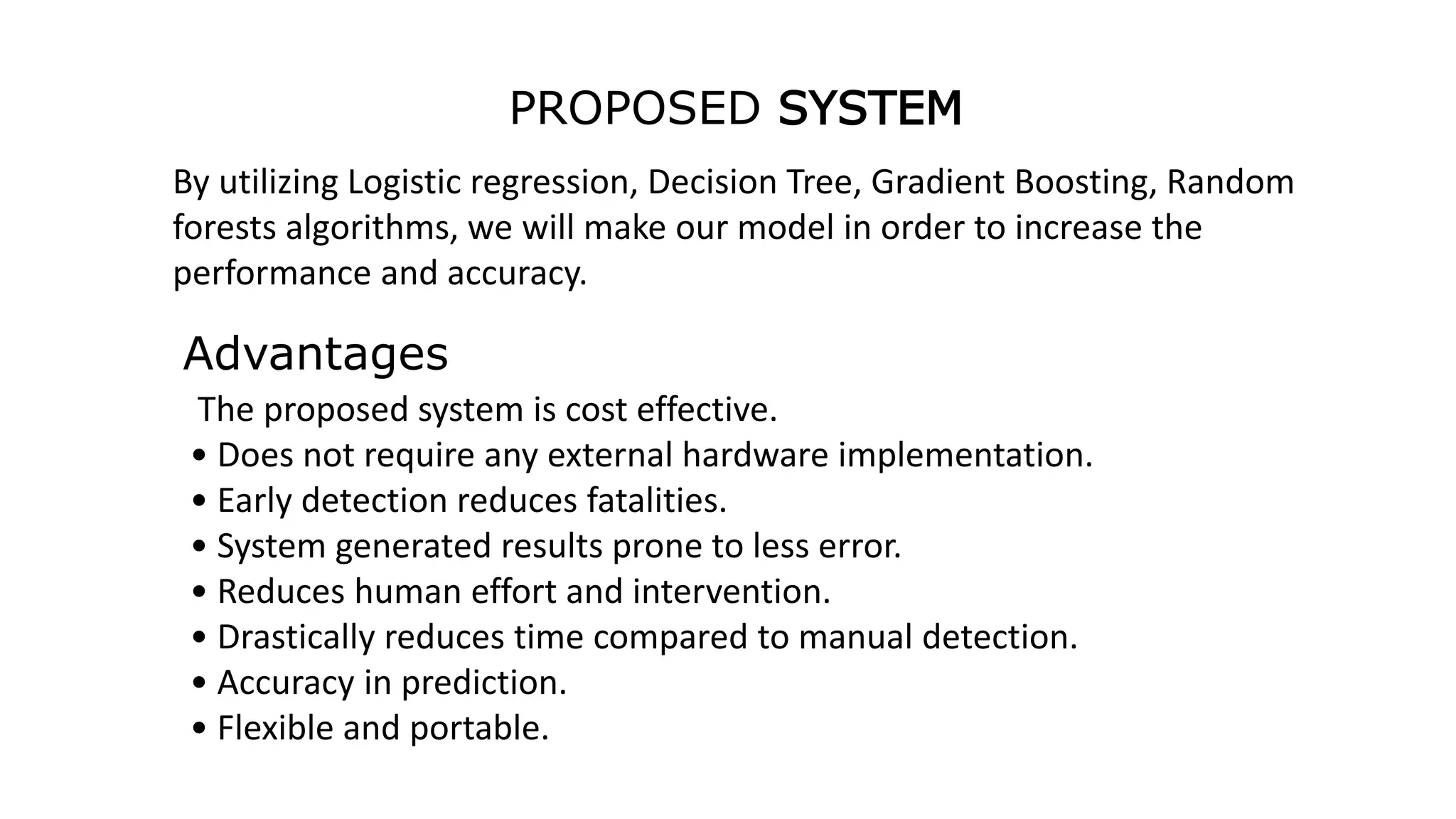 PROPOSED SYSTEM

By utilizing Logistic regression, Decision Tree, Gradient Boosting, Random forests algorithms, we will make our model in order to increase the performance and accuracy.

Advantages

The proposed system is cost effective.
• Does not require any external hardware implementation.
• Early detection reduces fatalities.
• System generated results prone to less error.
• Reduces human effort and intervention.
• Drastically reduces time compared to manual detection.
• Accuracy in prediction.
• Flexible and portable.